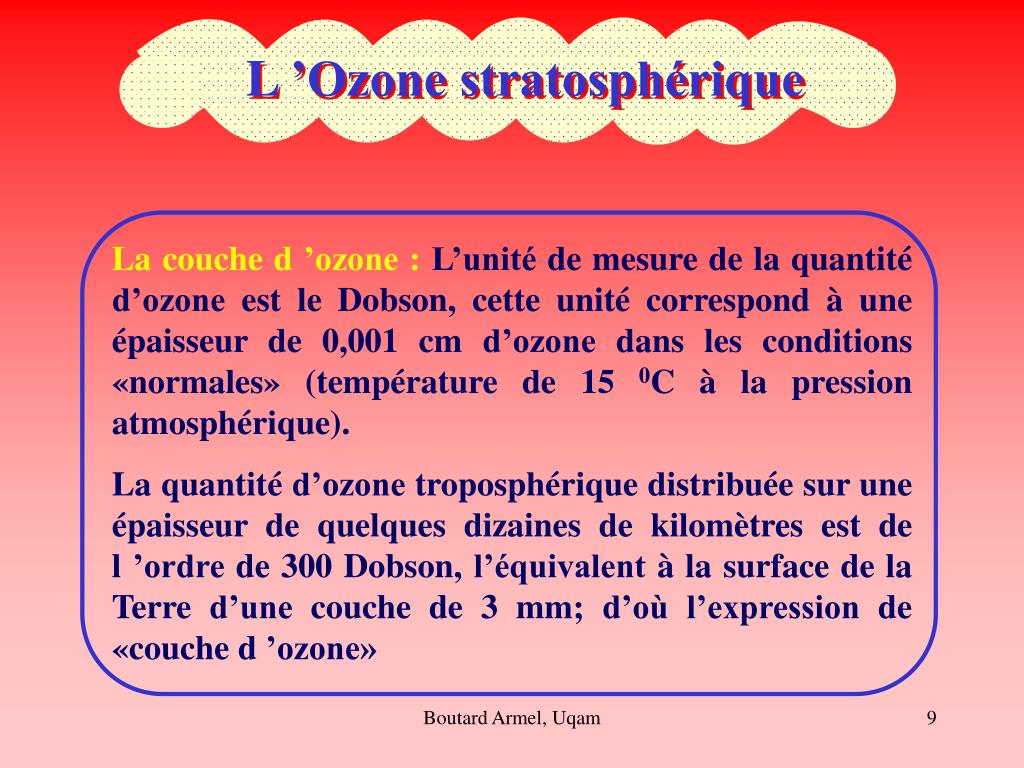 L ’Ozone stratosphérique

La couche d ’ozone : L’unité de mesure de la quantité d’ozone est le Dobson, cette unité correspond à une épaisseur de 0,001 cm d’ozone dans les conditions «normales» (température de 15 $^0$C à la pression atmosphérique).

La quantité d’ozone troposphérique distribuée sur une épaisseur de quelques dizaines de kilomètres est de l ’ordre de 300 Dobson, l’équivalent à la surface de la Terre d’une couche de 3 mm; d’où l’expression de «couche d ’ozone»

Boutard Armel, Uqam

9